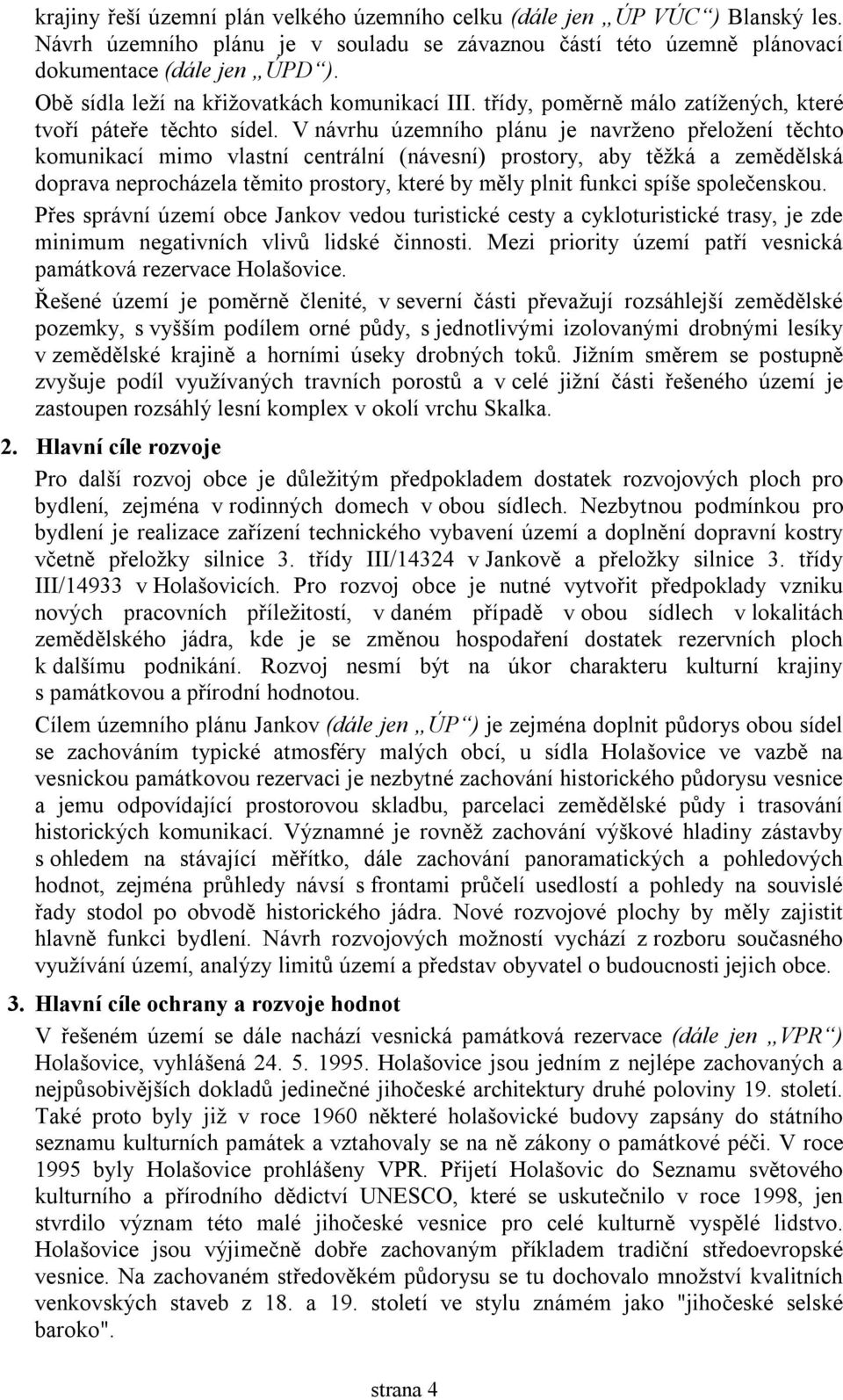 krajiny řeší územní plán velkého územního celku (dále jen „ÚP VÚC“) Blanský les. Návrh územního plánu je v souladu se závaznou částí této územně plánovací dokumentace (dále jen „ÚPD“).

Obě sídla leží na křižovatkách komunikací III. třídy, poměrně málo zatížených, které tvoří páteře těchto sídel. V návrhu územního plánu je navrženo přeložení těchto komunikací mimo vlastní centrální (návesní) prostory, aby těžká a zemědělská doprava neprocházela těmito prostory, které by měly plnit funkci spíše společenskou.

Přes správní území obce Jankov vedou turistické cesty a cykloturistické trasy, je zde minimum negativních vlivů lidské činnosti. Mezi priority území patří vesnická památková rezervace Holašovice.

Řešené území je poměrně členité, v severní části převažují rozsáhlejší zemědělské pozemky, s vyšším podílem orné půdy, s jednotlivými izolovanými drobnými lesíky v zemědělské krajině a horními úseky drobných toků. Jižním směrem se postupně zvyšuje podíl využívaných travních porostů a v celé jižní části řešeného území je zastoupen rozsáhlý lesní komplex v okolí vrchu Skalka.

2. Hlavní cíle rozvoje

Pro další rozvoj obce je důležitým předpokladem dostatek rozvojových ploch pro bydlení, zejména v rodinných domech v obou sídlech. Nezbytnou podmínkou pro bydlení je realizace zařízení technického vybavení území a doplnění dopravní kostry včetně přeložky silnice 3. třídy III/14324 v Jankově a přeložky silnice 3. třídy III/14933 v Holašovicích. Pro rozvoj obce je nutné vytvořit předpoklady vzniku nových pracovních příležitostí, v daném případě v obou sídlech v lokalitách zemědělského jádra, kde je se změnou hospodaření dostatek rezervních ploch k dalšímu podnikání. Rozvoj nesmí být na úkor charakteru kulturní krajiny s památkovou a přírodní hodnotou.

Cílem územního plánu Jankov (dále jen „ÚP“) je zejména doplnit půdorys obou sídel se zachováním typické atmosféry malých obcí, u sídla Holašovice ve vazbě na vesnickou památkovou rezervaci je nezbytné zachování historického půdorysu vesnice a jemu odpovídající prostorovou skladbu, parcelaci zemědělské půdy i trasování historických komunikací. Významné je rovněž zachování výškové hladiny zástavby s ohledem na stávající měřítko, dále zachování panoramatických a pohledových hodnot, zejména průhledy návsí s frontami průčelí usedlostí a pohledy na souvislé řady stodol po obvodě historického jádra. Nové rozvojové plochy by měly zajistit hlavně funkci bydlení. Návrh rozvojových možností vychází z rozboru současného využívání území, analýzy limitů území a představ obyvatel o budoucnosti jejich obce.

3. Hlavní cíle ochrany a rozvoje hodnot

V řešeném území se dále nachází vesnická památková rezervace (dále jen „VPR“) Holašovice, vyhlášená 24. 5. 1995. Holašovice jsou jedním z nejlépe zachovaných a nejpůsobivějších dokladů jedinečné jihočeské architektury druhé poloviny 19. století. Také proto byly již v roce 1960 některé holašovické budovy zapsány do státního seznamu kulturních památek a vztahovaly se na ně zákony o památkové péči. V roce 1995 byly Holašovice prohlášeny VPR. Přijetí Holašovic do Seznamu světového kulturního a přírodního dědictví UNESCO, které se uskutečnilo v roce 1998, jen stvrdilo význam této malé jihočeské vesnice pro celé kulturně vyspělé lidstvo. Holašovice jsou výjimečně dobře zachovaným příkladem tradiční středoevropské vesnice. Na zachovaném středověkém půdorysu se tu dochovalo množství kvalitních venkovských staveb z 18. a 19. století ve stylu známém jako "jihočeské selské baroko".

strana 4